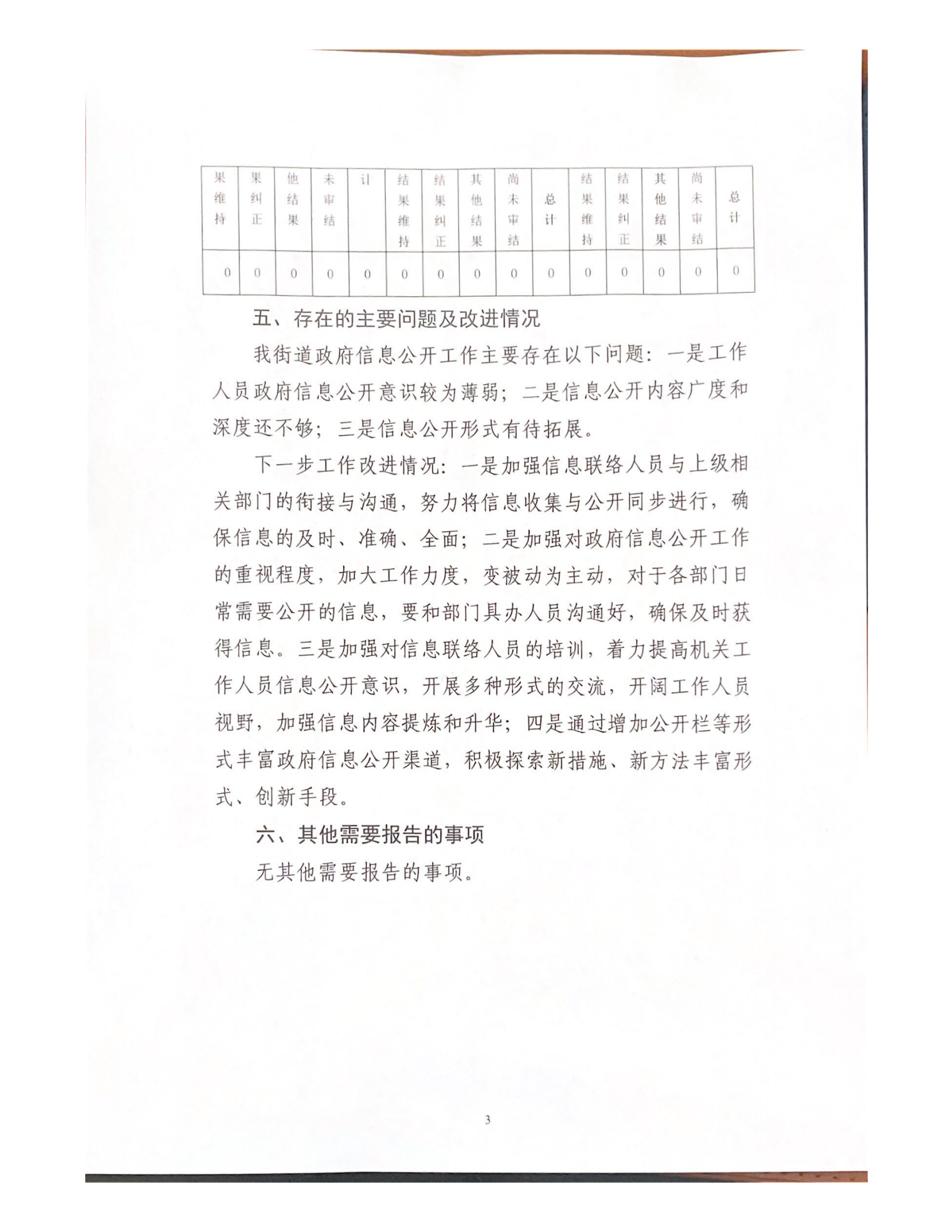 | 果维持 | 果纠正 | 他结果 | 未审结 | 计 | 结果维持 | 结果纠正 | 其他结果 | 尚未审结 | 总计 | 结果维持 | 结果纠正 | 其他结果 | 尚未审结 | 总计 |
|---|---|---|---|---|---|---|---|---|---|---|---|---|---|---|
| 0 | 0 | 0 | 0 | 0 | 0 | 0 | 0 | 0 | 0 | 0 | 0 | 0 | 0 | 0 |

五、存在的主要问题及改进情况

我街道政府信息公开工作主要存在以下问题：一是工作人员政府信息公开意识较为薄弱；二是信息公开内容广度和深度还不够；三是信息公开形式有待拓展。

下一步工作改进情况：一是加强信息联络人员与上级相关部门的衔接与沟通，努力将信息收集与公开同步进行，确保信息的及时、准确、全面；二是加强对政府信息公开工作的重视程度，加大工作力度，变被动为主动，对于各部门日常需要公开的信息，要和部门具办人员沟通好，确保及时获得信息。三是加强对信息联络人员的培训，着力提高机关工作人员信息公开意识，开展多种形式的交流，开阔工作人员视野，加强信息内容提炼和升华；四是通过增加公开栏等形式丰富政府信息公开渠道，积极探索新措施、新方法丰富形式、创新手段。

六、其他需要报告的事项

无其他需要报告的事项。

3